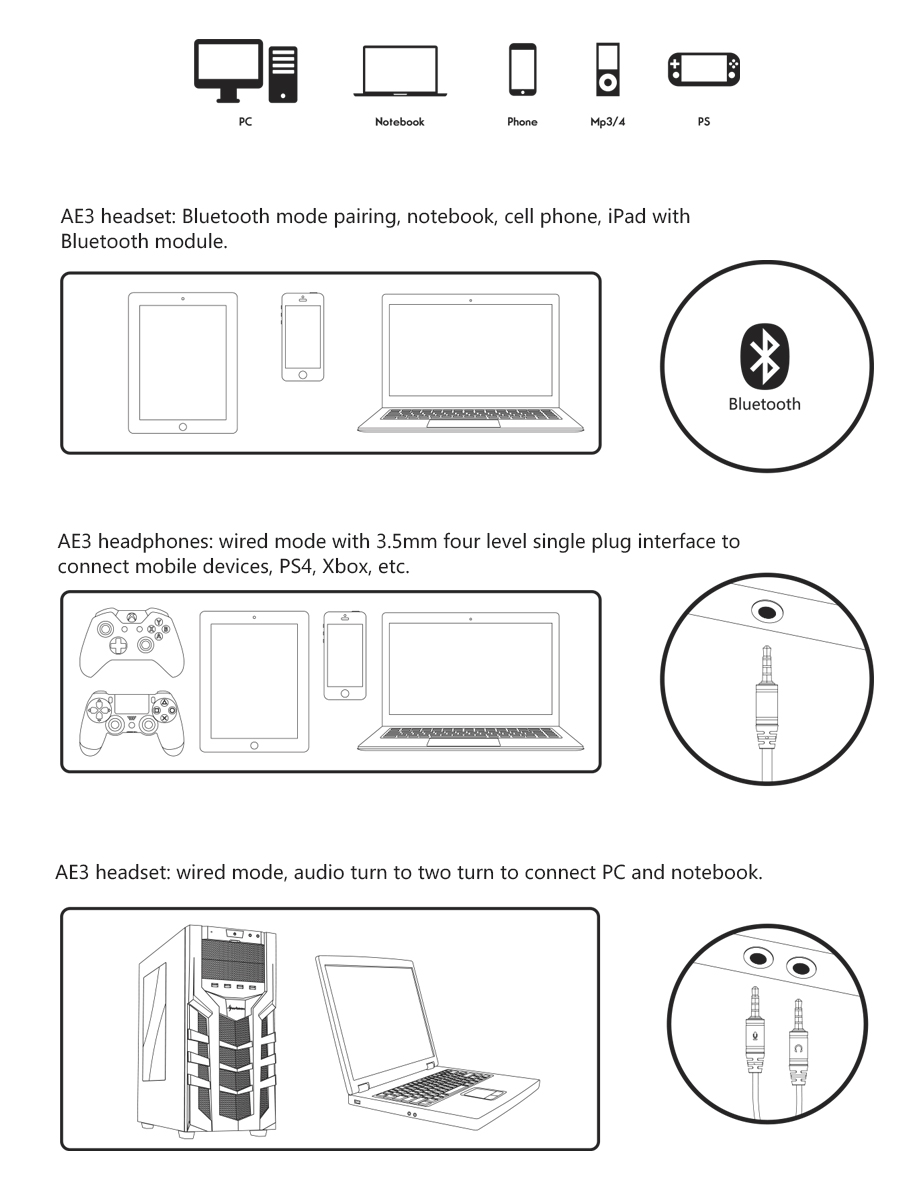 PC Notebook Phone Mp3/4 PS

AE3 headset: Bluetooth mode pairing, notebook, cell phone, iPad with Bluetooth module.

Bluetooth

AE3 headphones: wired mode with 3.5mm four level single plug interface to connect mobile devices, PS4, Xbox, etc.

AE3 headset: wired mode, audio turn to two turn to connect PC and notebook.